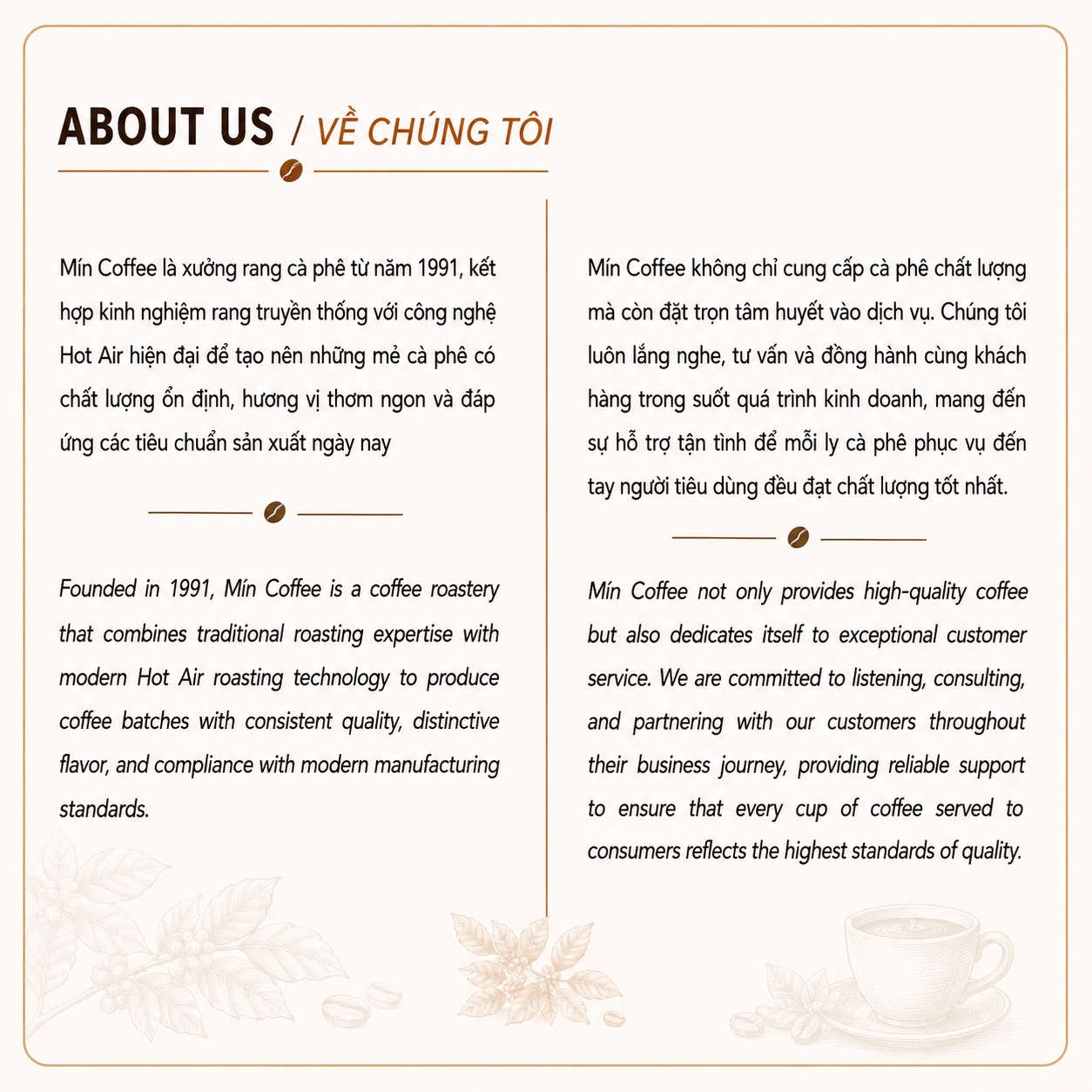 ABOUT US / VỀ CHÚNG TÔI

Mín Coffee là xưởng rang cà phê từ năm 1991, kết hợp kinh nghiệm rang truyền thống với công nghệ Hot Air hiện đại để tạo nên những mẻ cà phê có chất lượng ổn định, hương vị thơm ngon và đáp ứng các tiêu chuẩn sản xuất ngày nay

Founded in 1991, Mín Coffee is a coffee roastery that combines traditional roasting expertise with modern Hot Air roasting technology to produce coffee batches with consistent quality, distinctive flavor, and compliance with modern manufacturing standards.

Mín Coffee không chỉ cung cấp cà phê chất lượng mà còn đặt trọn tâm huyết vào dịch vụ. Chúng tôi luôn lắng nghe, tư vấn và đồng hành cùng khách hàng trong suốt quá trình kinh doanh, mang đến sự hỗ trợ tận tình để mỗi ly cà phê phục vụ đến tay người tiêu dùng đều đạt chất lượng tốt nhất.

Mín Coffee not only provides high-quality coffee but also dedicates itself to exceptional customer service. We are committed to listening, consulting, and partnering with our customers throughout their business journey, providing reliable support to ensure that every cup of coffee served to consumers reflects the highest standards of quality.